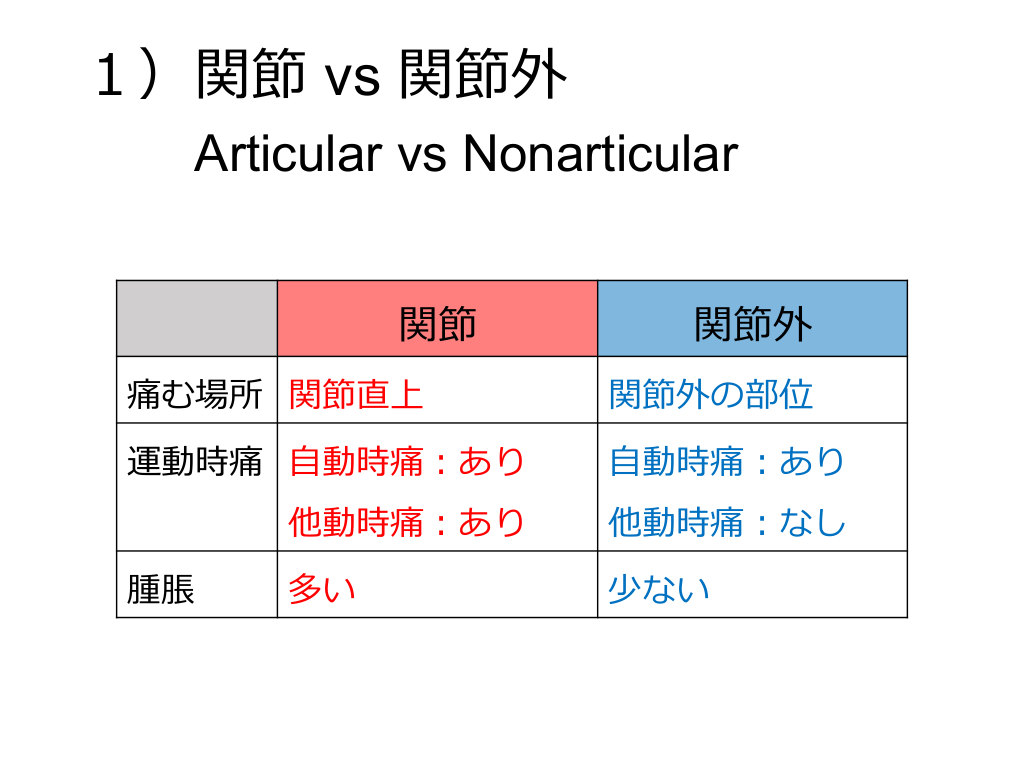 1）関節 vs 関節外
Articular vs Nonarticular

|  | 関節 | 関節外 |
|---|---|---|
| 痛む場所 | 関節直上 | 関節外の部位 |
| 運動時痛 | 自動時痛：あり 他動時痛：あり | 自動時痛：あり 他動時痛：なし |
| 腫脹 | 多い | 少ない |